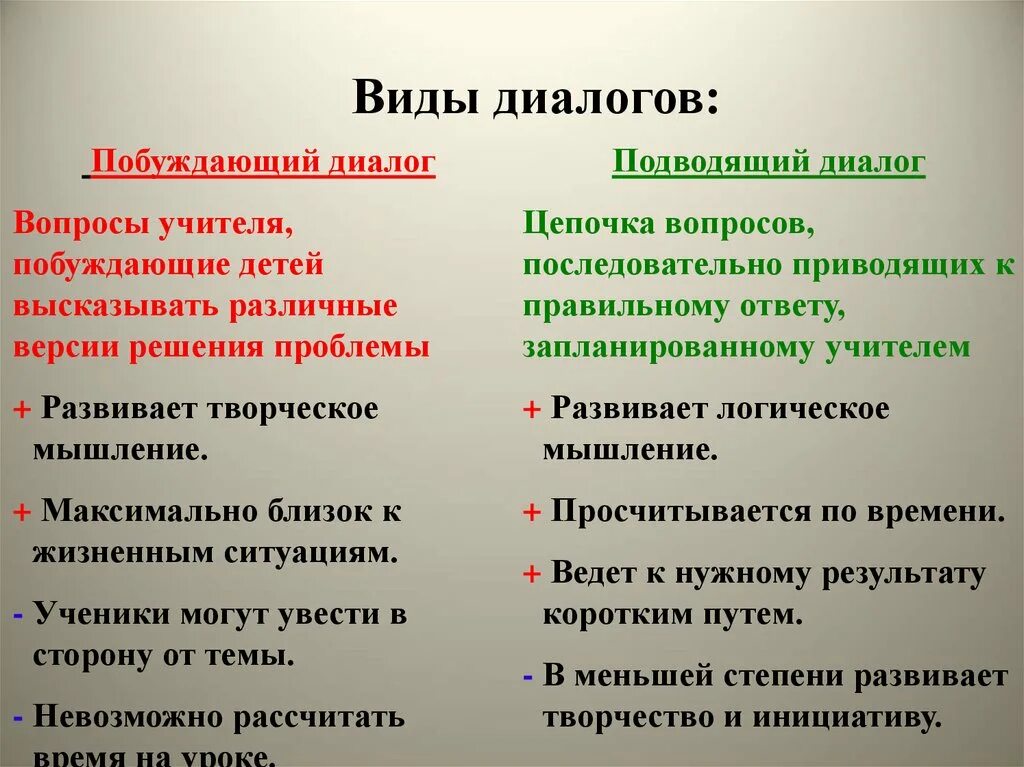 Виды диалогов:

Побуждающий диалог

Вопросы учителя, побуждающие детей высказывать различные версии решения проблемы

+ Развивает творческое мышление.

+ Максимально близок к жизненным ситуациям.

- Ученики могут увести в сторону от темы.

- Невозможно рассчитать время на уроке.

Подводящий диалог

Цепочка вопросов, последовательно приводящих к правильному ответу, запланированному учителем

+ Развивает логическое мышление.

+ Просчитывается по времени.

+ Ведет к нужному результату коротким путем.

- В меньшей степени развивает творчество и инициативу.